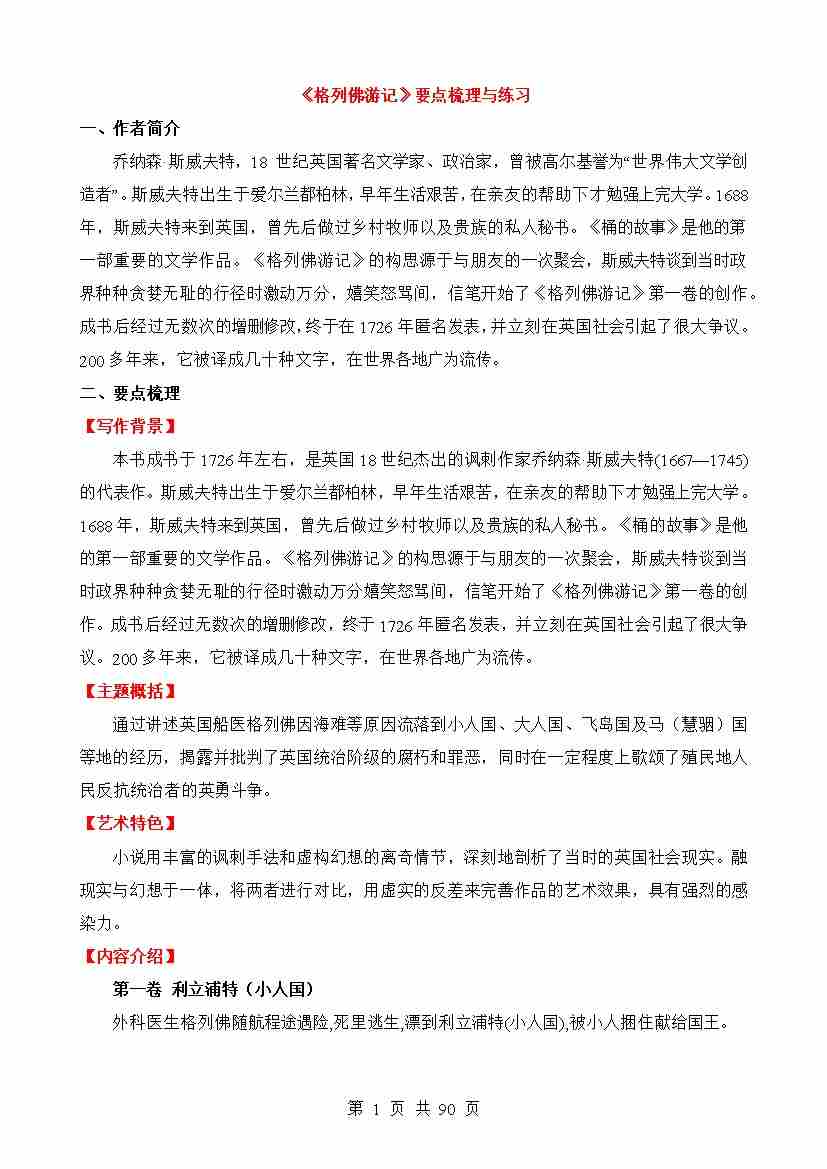 《格列佛游记》要点梳理与练习

一、作者简介

乔纳森·斯威夫特，18世纪英国著名文学家、政治家，曾被高尔基誉为“世界伟大文学创造者”。斯威夫特出生于爱尔兰都柏林，早年生活艰苦，在亲友的帮助下才勉强上完大学。1688年，斯威夫特来到英国，曾先后做过乡村牧师以及贵族的私人秘书。《桶的故事》是他的第一部重要的文学作品。《格列佛游记》的构思源于与朋友的一次聚会，斯威夫特谈到当时政界种种贪婪无耻的行径时激动万分，嬉笑怒骂间，信笔开始了《格列佛游记》第一卷的创作。成书后经过无数次的增删修改，终于在1726年匿名发表，并立刻在英国社会引起了很大争议。200多年来，它被译成几十种文字，在世界各地广为流传。

二、要点梳理

【写作背景】

本书成书于1726年左右，是英国18世纪杰出的讽刺作家乔纳森·斯威夫特(1667—1745)的代表作。斯威夫特出生于爱尔兰都柏林，早年生活艰苦，在亲友的帮助下才勉强上完大学。1688年，斯威夫特来到英国，曾先后做过乡村牧师以及贵族的私人秘书。《桶的故事》是他的第一部重要的文学作品。《格列佛游记》的构思源于与朋友的一次聚会，斯威夫特谈到当时政界种种贪婪无耻的行径时激动万分嬉笑怒骂间，信笔开始了《格列佛游记》第一卷的创作。成书后经过无数次的增删修改，终于1726年匿名发表，并立刻在英国社会引起了很大争议。200多年来，它被译成几十种文字，在世界各地广为流传。

【主题概括】

通过讲述英国船医格列佛因海难等原因流落到小人国、大人国、飞岛国及马（慧骃）国等地的经历，揭露并批判了英国统治阶级的腐朽和罪恶，同时在一定程度上歌颂了殖民地人民反抗统治者的英勇斗争。

【艺术特色】

小说用丰富的讽刺手法和虚构幻想的离奇情节，深刻地剖析了当时的英国社会现实。融现实与幻想于一体，将两者进行对比，用虚实的反差来完善作品的艺术效果，具有强烈的感染力。

【内容介绍】

第一卷 利立浦特（小人国）

外科医生格列佛随航程途遇险,死里逃生,漂到利立浦特(小人国),被小人捆住献给国王。

第1页 共90页